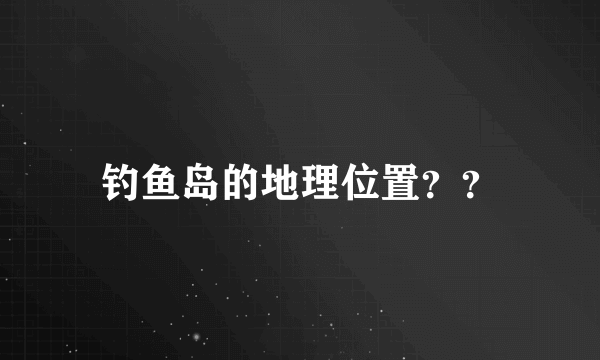 钓鱼岛的地理位置？？